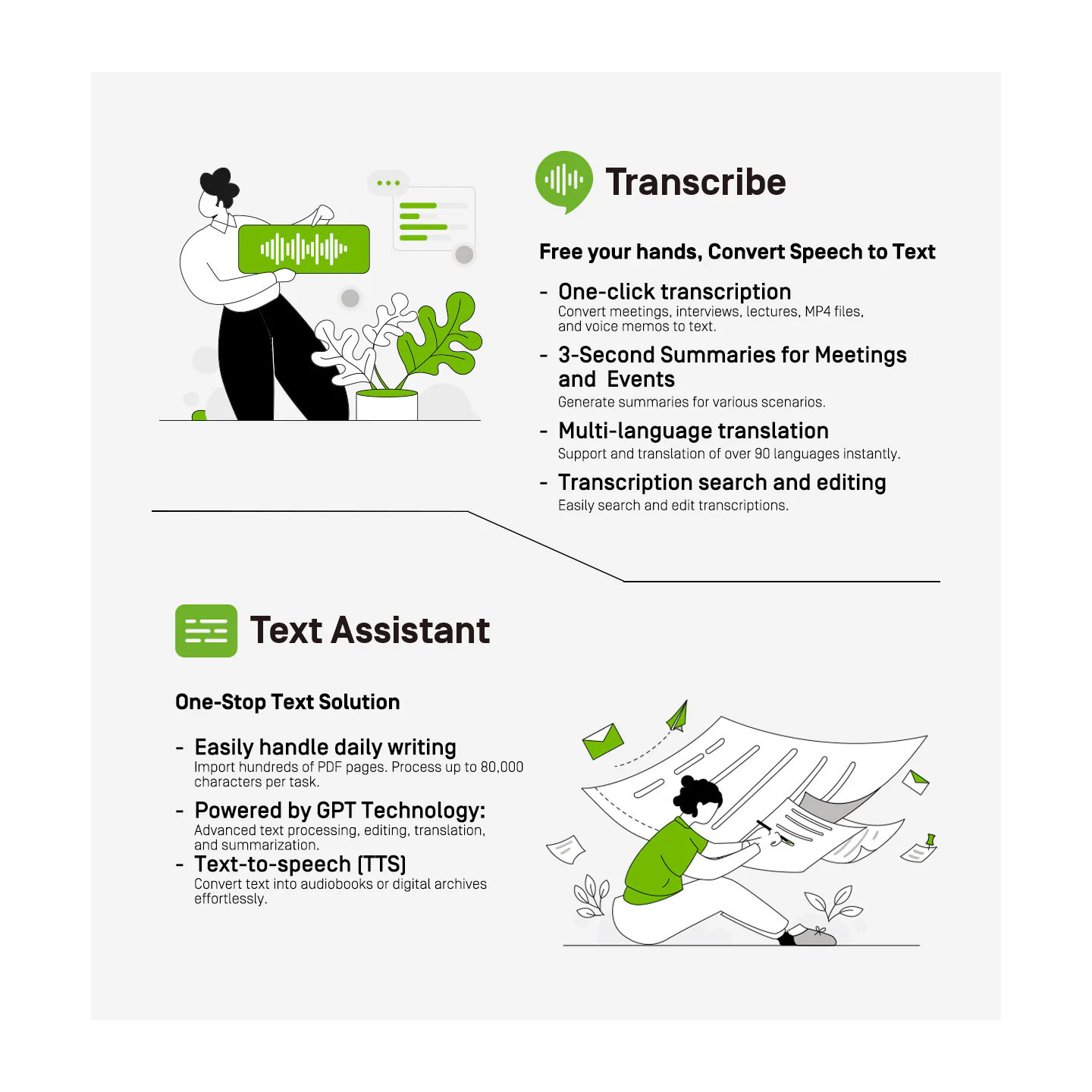 Transcribe

Free your hands, Convert Speech to Text

- One-click transcription
Convert meetings, interviews, lectures, MP4 files, and voice memos to text.

- 3-Second Summaries for Meetings and Events
Generate summaries for various scenarios.

- Multi-language translation
Support and translation of over 90 languages instantly.

- Transcription search and editing
Easily search and edit transcriptions.

Text Assistant

One-Stop Text Solution

- Easily handle daily writing
Import hundreds of PDF pages. Process up to 80,000 characters per task.

- Powered by GPT Technology:
Advanced text processing, editing, translation, and summarization.

- Text-to-speech (TTS)
Convert text into audiobooks or digital archives effortlessly.